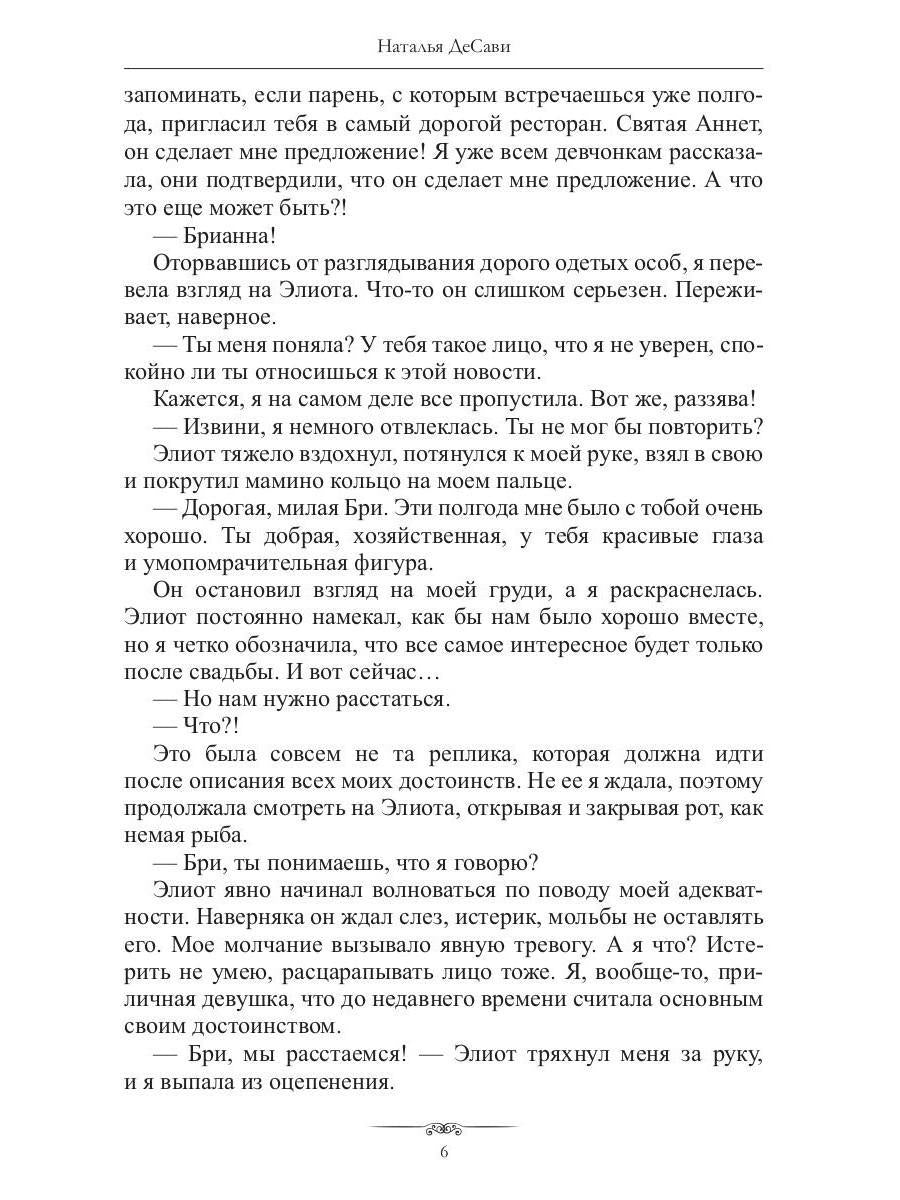 Наталья ДеСави

запоминать, если парень, с которым встречаешься уже полгода, пригласил тебя в самый дорогой ресторан. Святая Аннет, он сделает мне предложение! Я уже всем девчонкам рассказала, они подтвердили, что он сделает мне предложение. А что это еще может быть?!

— Брианна!

Оторвавшись от разглядывания дорого одетых особ, я перевела взгляд на Элиота. Что-то он слишком серьезен. Переживает, наверное.

— Ты меня поняла? У тебя такое лицо, что я не уверен, спокойно ли ты относишься к этой новости.

Кажется, я на самом деле все пропустила. Вот же, раззява!

— Извини, я немного отвлеклась. Ты не мог бы повторить?

Элиот тяжело вздохнул, потянулся к моей руке, взял в свою и покрутил мамино кольцо на моем пальце.

— Дорогая, милая Бри. Эти полгода мне было с тобой очень хорошо. Ты добрая, хозяйственная, у тебя красивые глаза и умопомрачительная фигура.

Он остановил взгляд на моей груди, а я раскраснелась. Элиот постоянно намекал, как бы нам было хорошо вместе, но я четко обозначила, что все самое интересное будет только после свадьбы. И вот сейчас…

— Но нам нужно расстаться.

— Что?!

Это была совсем не та реплика, которая должна идти после описания всех моих достоинств. Не ее я ждала, поэтому продолжала смотреть на Элиота, открывая и закрывая рот, как немая рыба.

— Бри, ты понимаешь, что я говорю?

Элиот явно начинал волноваться по поводу моей адекватности. Наверняка он ждал слез, истерик, мольбы не оставлять его. Мое молчание вызывало явную тревогу. А я что? Истерить не умею, расцарапывать лицо тоже. Я, вообще-то, приличная девушка, что до недавнего времени считала основным своим достоинством.

— Бри, мы расстаемся! — Элиот тряхнул меня за руку, и я выпала из оцепенения.

6